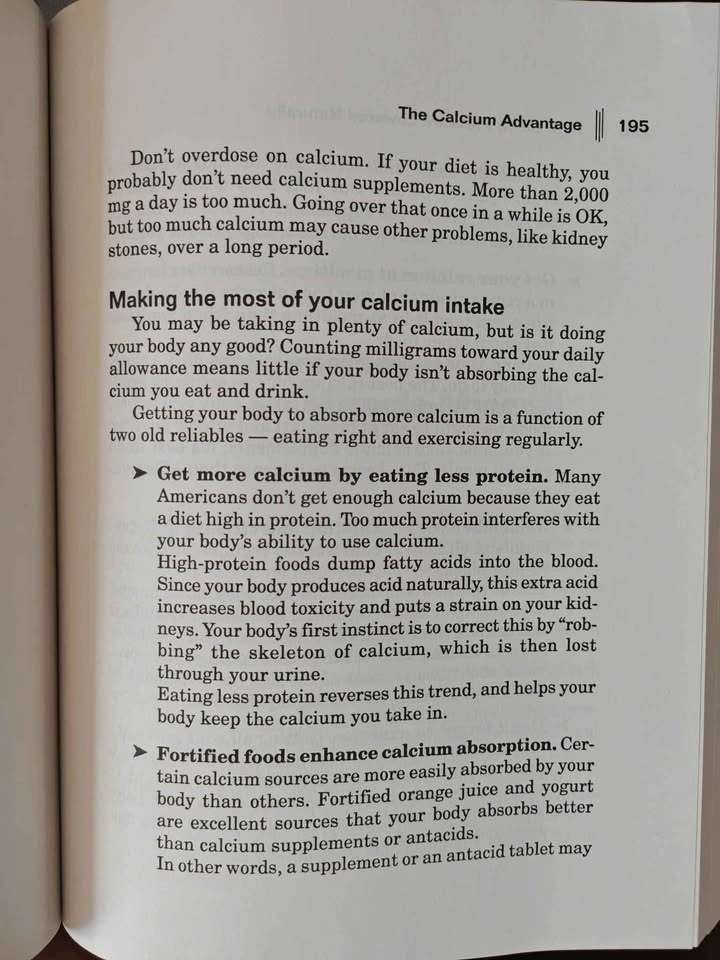 The Calcium Advantage 195

Don't overdose on calcium. If your diet is healthy, you probably don't need calcium supplements. More than 2,000 mg a day is too much. Going over that once in a while is OK, but too much calcium may cause other problems, like kidney stones, over a long period.

Making the most of your calcium intake

You may be taking in plenty of calcium, but is it doing your body any good? Counting milligrams toward your daily allowance means little if your body isn't absorbing the calcium you eat and drink.

Getting your body to absorb more calcium is a function of two old reliables — eating right and exercising regularly.

➤ Get more calcium by eating less protein. Many Americans don't get enough calcium because they eat a diet high in protein. Too much protein interferes with your body's ability to use calcium.
High-protein foods dump fatty acids into the blood. Since your body produces acid naturally, this extra acid increases blood toxicity and puts a strain on your kidneys. Your body's first instinct is to correct this by "robbing" the skeleton of calcium, which is then lost through your urine.
Eating less protein reverses this trend, and helps your body keep the calcium you take in.

➤ Fortified foods enhance calcium absorption. Certain calcium sources are more easily absorbed by your body than others. Fortified orange juice and yogurt are excellent sources that your body absorbs better than calcium supplements or antacids.
In other words, a supplement or an antacid tablet may